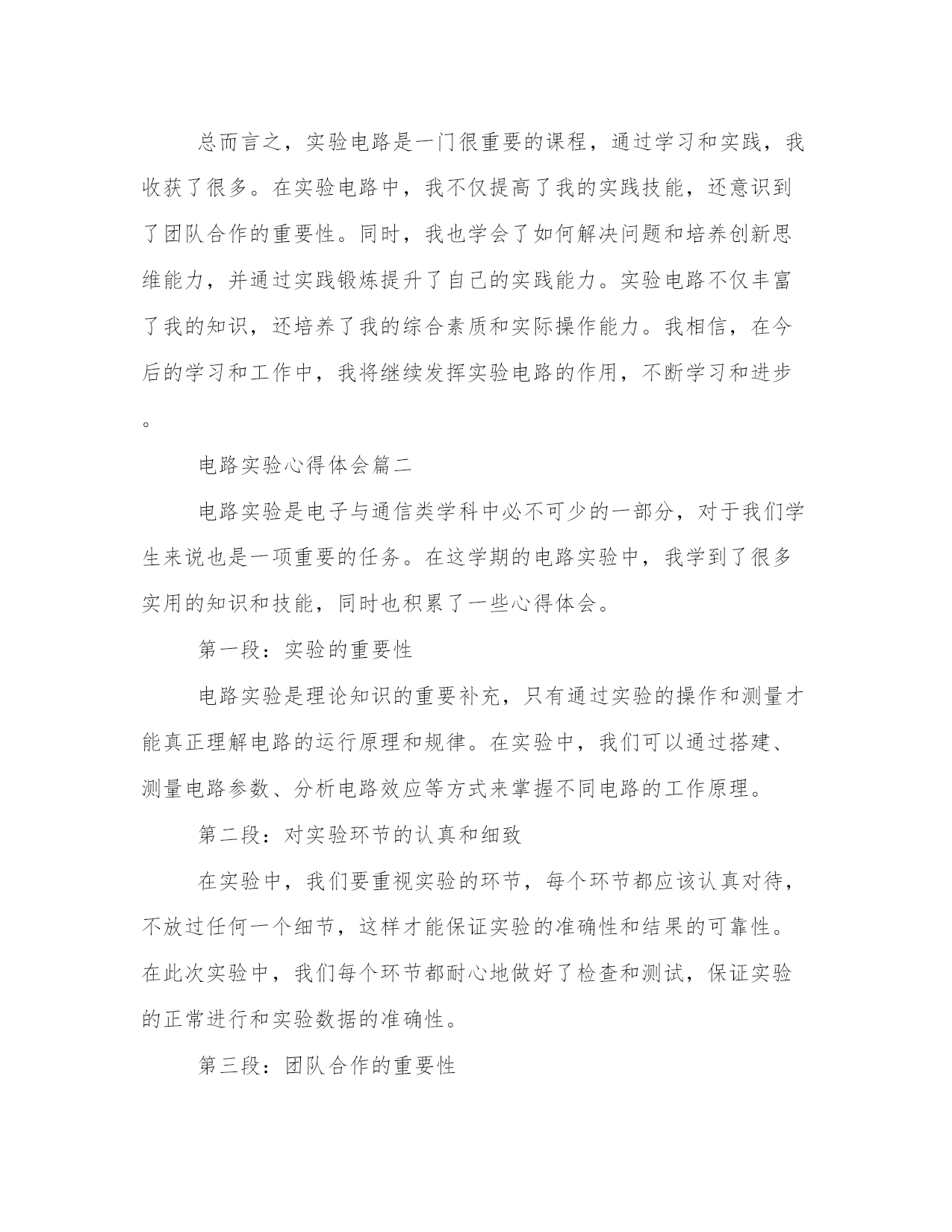 总而言之，实验电路是一门很重要的课程，通过学习和实践，我收获了很多。在实验电路中，我不仅提高了我的实践技能，还意识到了团队合作的重要性。同时，我也学会了如何解决问题和培养创新思维能力，并通过实践锻炼提升了自己的实践能力。实验电路不仅丰富了我的知识，还培养了我的综合素质和实际操作能力。我相信，在今后的学习和工作中，我将继续发挥实验电路的作用，不断学习和进步。

电路实验心得体会篇二

电路实验是电子与通信类学科中必不可少的一部分，对于我们学生来说也是一项重要的任务。在这学期的电路实验中，我学到了很多实用的知识和技能，同时也积累了一些心得体会。

第一段：实验的重要性

电路实验是理论知识的重要补充，只有通过实验的操作和测量才能真正理解电路的运行原理和规律。在实验中，我们可以通过搭建、测量电路参数、分析电路效应等方式来掌握不同电路的工作原理。

第二段：对实验环节的认真和细致

在实验中，我们要重视实验的环节，每个环节都应该认真对待，不放过任何一个细节，这样才能保证实验的准确性和结果的可靠性。在此次实验中，我们每个环节都耐心地做好了检查和测试，保证实验的正常进行和实验数据的准确性。

第三段：团队合作的重要性